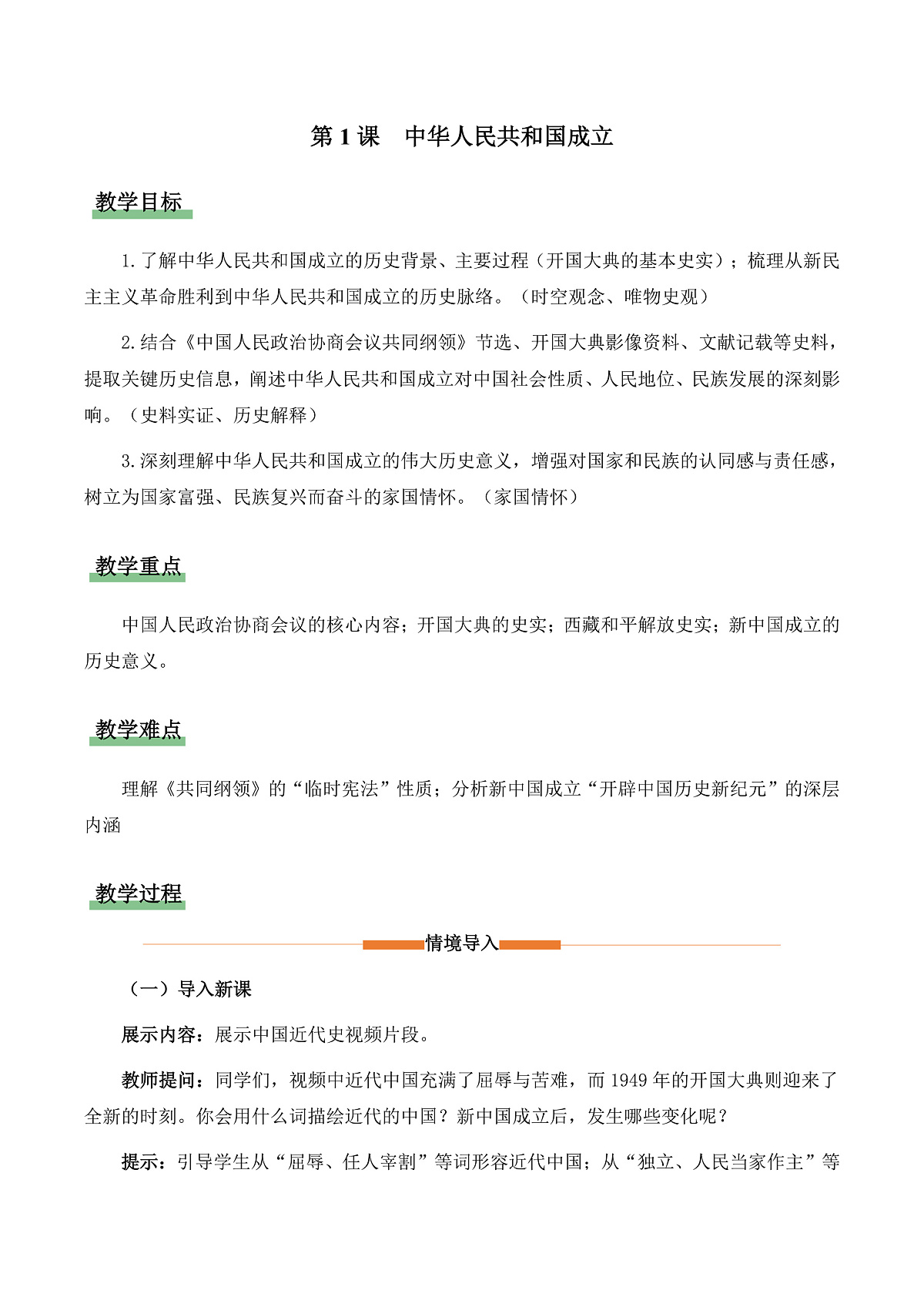 第 1 课　中华人民共和国成立

教学目标

1.了解中华人民共和国成立的历史背景、主要过程（开国大典的基本史实）；梳理从新民主主义革命胜利到中华人民共和国成立的历史脉络。（时空观念、唯物史观）

2.结合《中国人民政治协商会议共同纲领》节选、开国大典影像资料、文献记载等史料，提取关键历史信息，阐述中华人民共和国成立对中国社会性质、人民地位、民族发展的深刻影响。（史料实证、历史解释）

3.深刻理解中华人民共和国成立的伟大历史意义，增强对国家和民族的认同感与责任感，树立为国家富强、民族复兴而奋斗的家国情怀。（家国情怀）

教学重点

中国人民政治协商会议的核心内容；开国大典的史实；西藏和平解放史实；新中国成立的历史意义。

教学难点

理解《共同纲领》的“临时宪法”性质；分析新中国成立“开辟中国历史新纪元”的深层内涵

教学过程

情境导入

（一）导入新课

展示内容：展示中国近代史视频片段。

教师提问：同学们，视频中近代中国充满了屈辱与苦难，而 1949 年的开国大典则迎来了全新的时刻。你会用什么词描绘近代的中国？新中国成立后，发生哪些变化呢？

提示：引导学生从“屈辱、任人宰割”等词形容近代中国；从“独立、人民当家作主”等